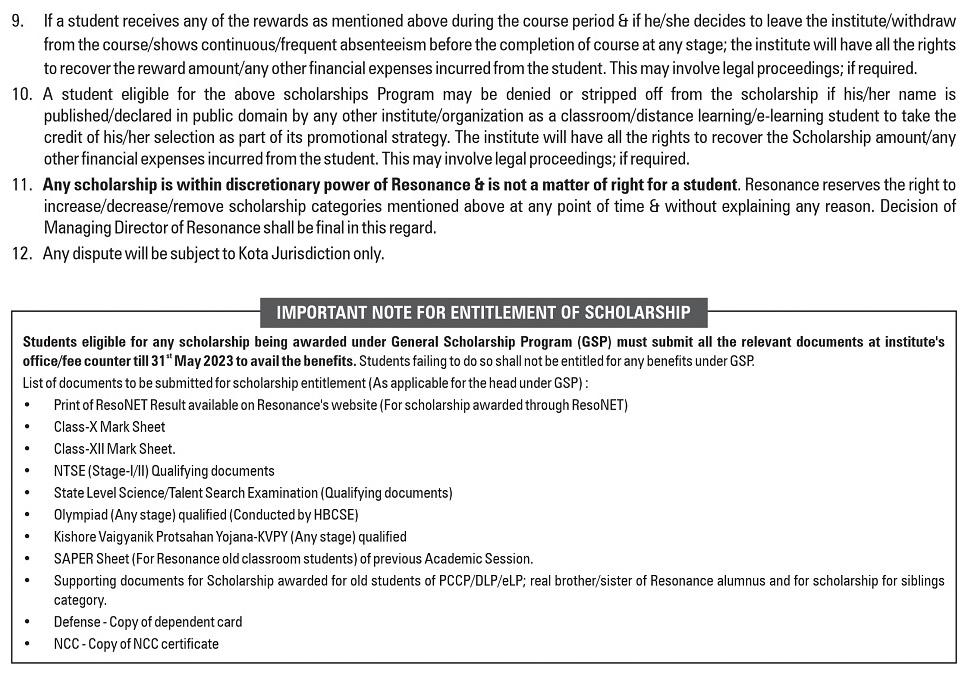 9. If a student receives any of the rewards as mentioned above during the course period & if he/she decides to leave the institute/withdraw from the course/shows continuous/frequent absenteeism before the completion of course at any stage; the institute will have all the rights to recover the reward amount/any other financial expenses incurred from the student. This may involve legal proceedings; if required.

10. A student eligible for the above scholarships Program may be denied or stripped off from the scholarship if his/her name is published/declared in public domain by any other institute/organization as a classroom/distance learning/e-learning student to take the credit of his/her selection as part of its promotional strategy. The institute will have all the rights to recover the Scholarship amount/any other financial expenses incurred from the student. This may involve legal proceedings; if required.

11. Any scholarship is within discretionary power of Resonance & is not a matter of right for a student. Resonance reserves the right to increase/decrease/remove scholarship categories mentioned above at any point of time & without explaining any reason. Decision of Managing Director of Resonance shall be final in this regard.

12. Any dispute will be subject to Kota Jurisdiction only.

IMPORTANT NOTE FOR ENTITLEMENT OF SCHOLARSHIP

Students eligible for any scholarship being awarded under General Scholarship Program (GSP) must submit all the relevant documents at institute's office/fee counter till 31$^{st}$ May 2023 to avail the benefits. Students failing to do so shall not be entitled for any benefits under GSP.

List of documents to be submitted for scholarship entitlement (As applicable for the head under GSP) :

• Print of ResoNET Result available on Resonance's website (For scholarship awarded through ResoNET)
• Class-X Mark Sheet
• Class-XII Mark Sheet.
• NTSE (Stage-I/II) Qualifying documents
• State Level Science/Talent Search Examination (Qualifying documents)
• Olympiad (Any stage) qualified (Conducted by HBCSE)
• Kishore Vaigyanik Protsahan Yojana-KVPY (Any stage) qualified
• SAPER Sheet (For Resonance old classroom students) of previous Academic Session.
• Supporting documents for Scholarship awarded for old students of PCCP/DLP/eLP; real brother/sister of Resonance alumnus and for scholarship for siblings category.
• Defense - Copy of dependent card
• NCC - Copy of NCC certificate